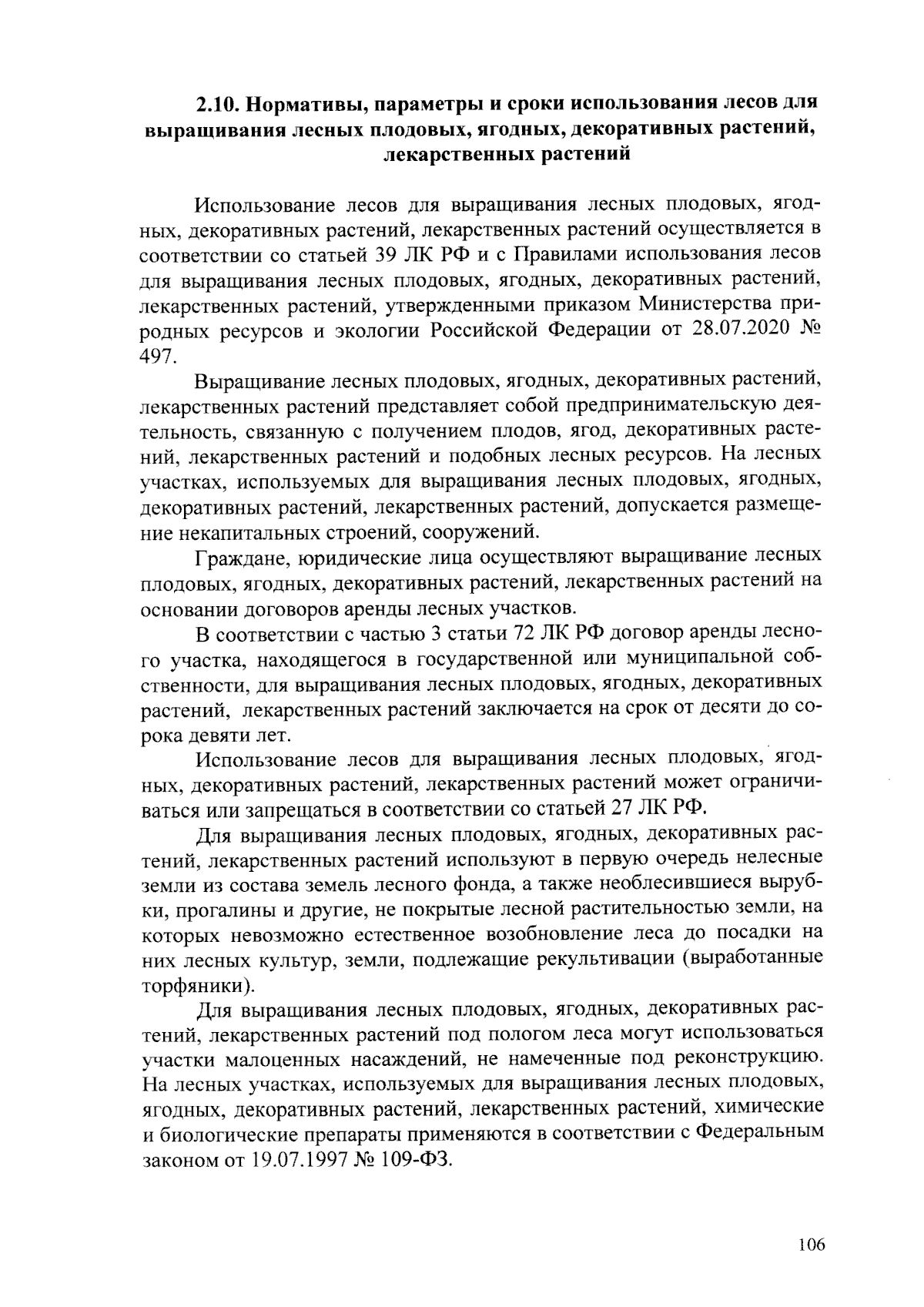 2.10. Нормативы, параметры и сроки использования лесов для выращивания лесных плодовых, ягодных, декоративных растений, лекарственных растений

Использование лесов для выращивания лесных плодовых, ягодных, декоративных растений, лекарственных растений осуществляется в соответствии со статьей 39 ЛК РФ и с Правилами использования лесов для выращивания лесных плодовых, ягодных, декоративных растений, лекарственных растений, утвержденными приказом Министерства природных ресурсов и экологии Российской Федерации от 28.07.2020 № 497.

Выращивание лесных плодовых, ягодных, декоративных растений, лекарственных растений представляет собой предпринимательскую деятельность, связанную с получением плодов, ягод, декоративных растений, лекарственных растений и подобных лесных ресурсов. На лесных участках, используемых для выращивания лесных плодовых, ягодных, декоративных растений, лекарственных растений, допускается размещение некапитальных строений, сооружений.

Граждане, юридические лица осуществляют выращивание лесных плодовых, ягодных, декоративных растений, лекарственных растений на основании договоров аренды лесных участков.

В соответствии с частью 3 статьи 72 ЛК РФ договор аренды лесного участка, находящегося в государственной или муниципальной собственности, для выращивания лесных плодовых, ягодных, декоративных растений, лекарственных растений заключается на срок от десяти до сорока девяти лет.

Использование лесов для выращивания лесных плодовых, ягодных, декоративных растений, лекарственных растений может ограничиваться или запрещаться в соответствии со статьей 27 ЛК РФ.

Для выращивания лесных плодовых, ягодных, декоративных растений, лекарственных растений используют в первую очередь нелесные земли из состава земель лесного фонда, а также необлесившиеся вырубки, прогалины и другие, не покрытые лесной растительностью земли, на которых невозможно естественное возобновление леса до посадки на них лесных культур, земли, подлежащие рекультивации (выработанные торфяники).

Для выращивания лесных плодовых, ягодных, декоративных растений, лекарственных растений под пологом леса могут использоваться участки малоценных насаждений, не намеченные под реконструкцию. На лесных участках, используемых для выращивания лесных плодовых, ягодных, декоративных растений, лекарственных растений, химические и биологические препараты применяются в соответствии с Федеральным законом от 19.07.1997 № 109-ФЗ.

106